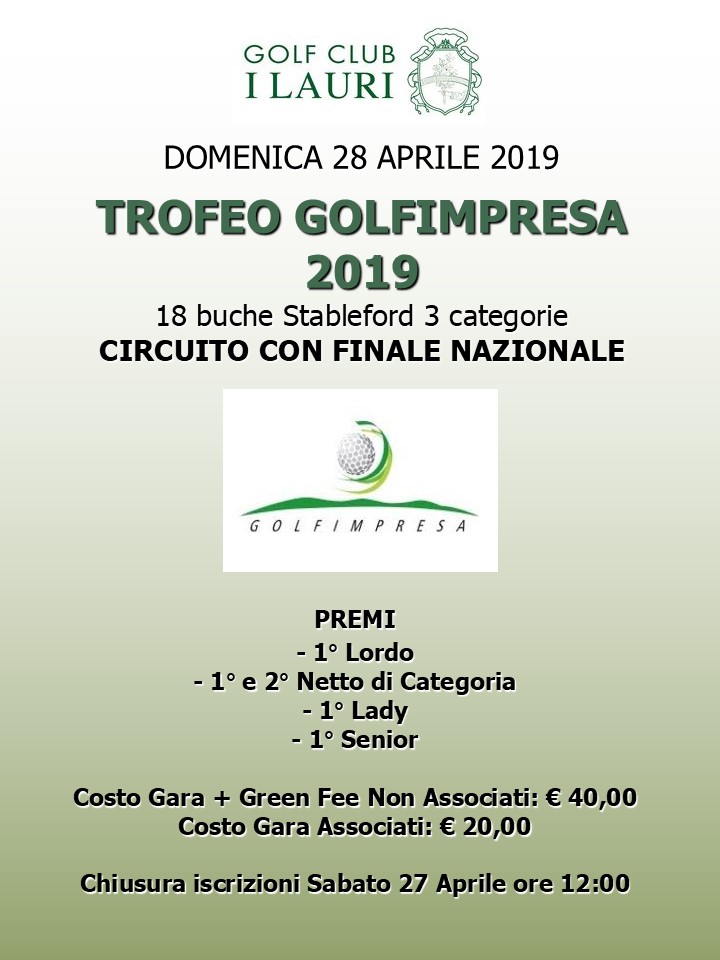 GOLF CLUB
I LAURI

DOMENICA 28 APRILE 2019

TROFEO GOLFIMPRESA 2019

18 buche Stableford 3 categorie
CIRCUITO CON FINALE NAZIONALE

GOLFIMPRESA

PREMI
- 1° Lordo
- 1° e 2° Netto di Categoria
- 1° Lady
- 1° Senior

Costo Gara + Green Fee Non Associati: € 40,00
Costo Gara Associati: € 20,00

Chiusura iscrizioni Sabato 27 Aprile ore 12:00